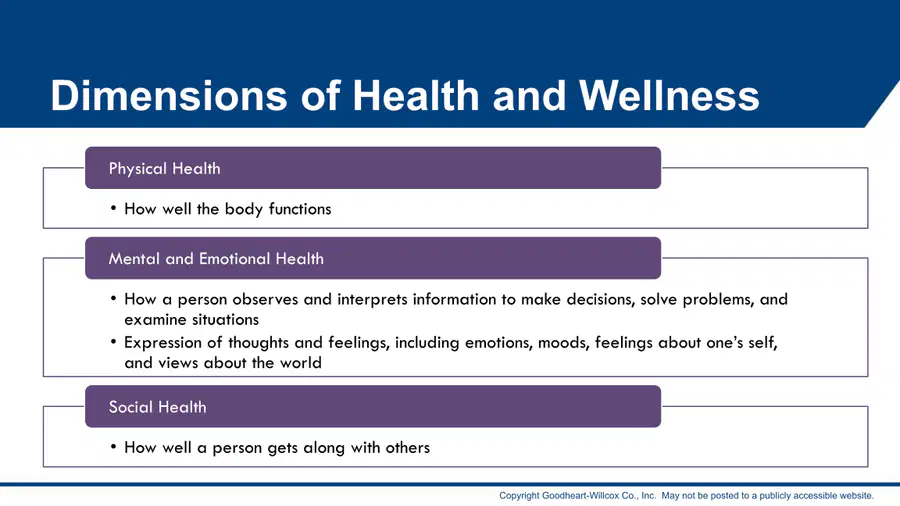 Dimensions of Health and Wellness

Physical Health

• How well the body functions

Mental and Emotional Health

• How a person observes and interprets information to make decisions, solve problems, and examine situations
• Expression of thoughts and feelings, including emotions, moods, feelings about one's self, and views about the world

Social Health

• How well a person gets along with others

Copyright Goodheart-Willcox Co., Inc. May not be posted to a publicly accessible website.